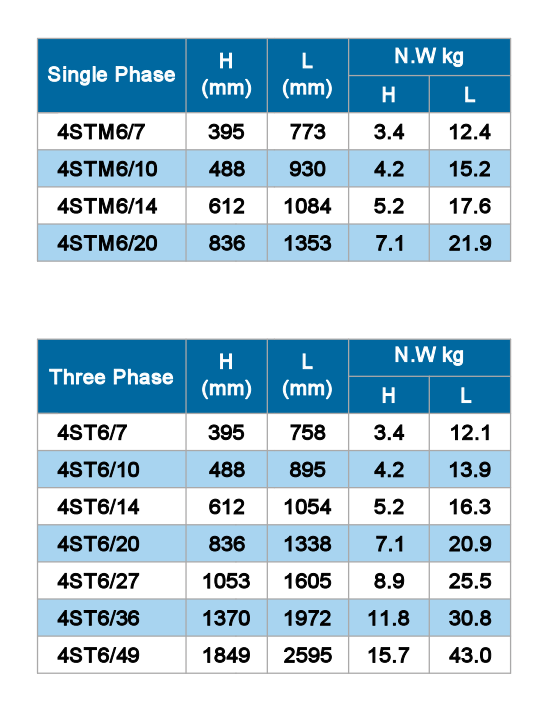 | Single Phase | H (mm) | L (mm) | N.W kg H | N.W kg L |
|---|---|---|---|---|
| 4STM6/7 | 395 | 773 | 3.4 | 12.4 |
| 4STM6/10 | 488 | 930 | 4.2 | 15.2 |
| 4STM6/14 | 612 | 1084 | 5.2 | 17.6 |
| 4STM6/20 | 836 | 1353 | 7.1 | 21.9 |

| Three Phase | H (mm) | L (mm) | N.W kg H | N.W kg L |
|---|---|---|---|---|
| 4ST6/7 | 395 | 758 | 3.4 | 12.1 |
| 4ST6/10 | 488 | 895 | 4.2 | 13.9 |
| 4ST6/14 | 612 | 1054 | 5.2 | 16.3 |
| 4ST6/20 | 836 | 1338 | 7.1 | 20.9 |
| 4ST6/27 | 1053 | 1605 | 8.9 | 25.5 |
| 4ST6/36 | 1370 | 1972 | 11.8 | 30.8 |
| 4ST6/49 | 1849 | 2595 | 15.7 | 43.0 |